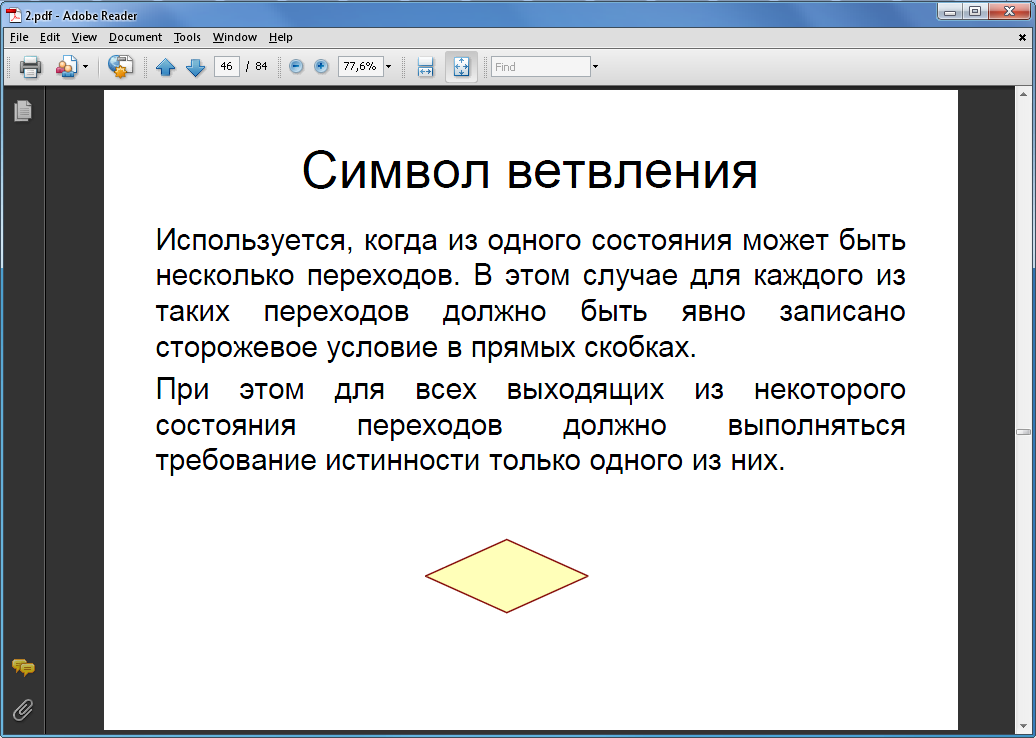 2.pdf - Adobe Reader

File Edit View Document Tools Window Help

46 / 84 77,6% Find

Символ ветвления

Используется, когда из одного состояния может быть несколько переходов. В этом случае для каждого из таких переходов должно быть явно записано сторожевое условие в прямых скобках.

При этом для всех выходящих из некоторого состояния переходов должно выполняться требование истинности только одного из них.